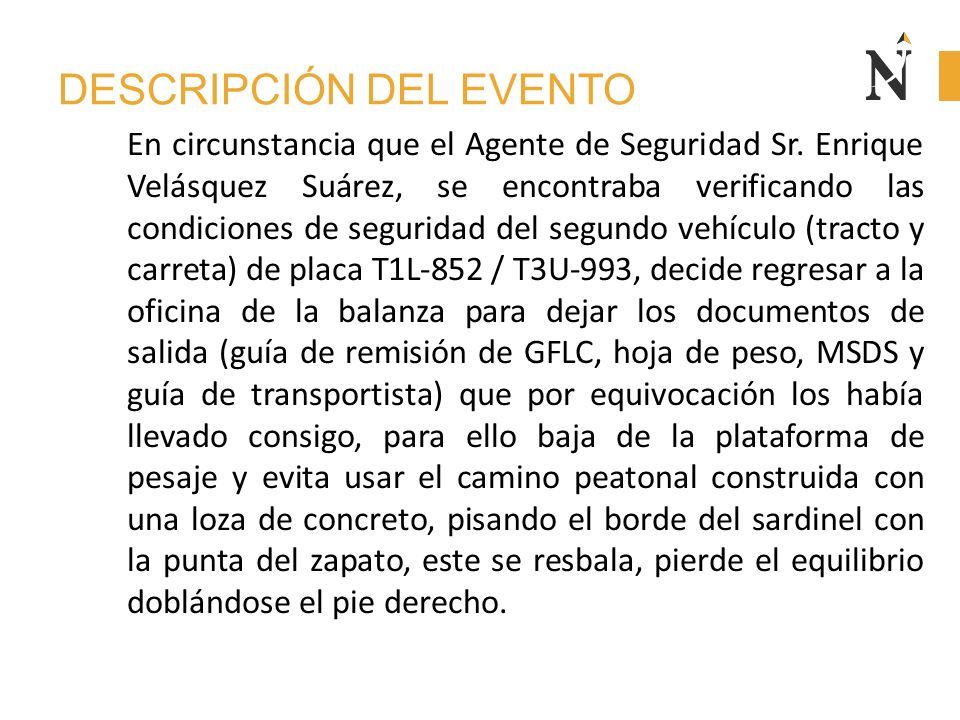 DESCRIPCIÓN DEL EVENTO

N

En circunstancia que el Agente de Seguridad Sr. Enrique Velásquez Suárez, se encontraba verificando las condiciones de seguridad del segundo vehículo (tracto y carreta) de placa T1L-852 / T3U-993, decide regresar a la oficina de la balanza para dejar los documentos de salida (guía de remisión de GFLC, hoja de peso, MSDS y guía de transportista) que por equivocación los había llevado consigo, para ello baja de la plataforma de pesaje y evita usar el camino peatonal construida con una loza de concreto, pisando el borde del sardinel con la punta del zapato, este se resbala, pierde el equilibrio doblándose el pie derecho.